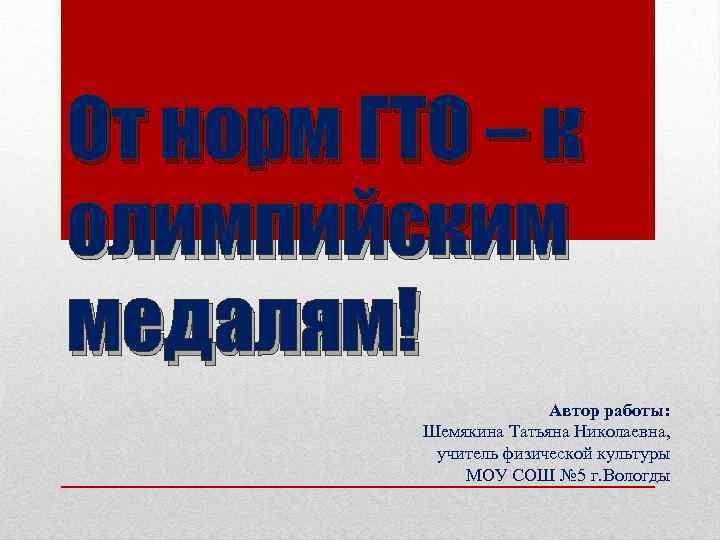 От норм ГТО – к олимпийским медалям!

Автор работы:
Шемякина Татьяна Николаевна,
учитель физической культуры
МОУ СОШ №5 г.Вологды